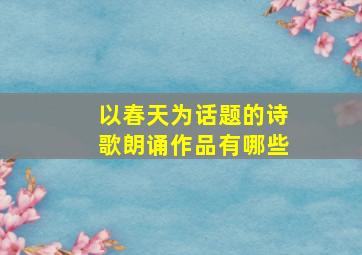 以春天为话题的诗歌朗诵作品有哪些